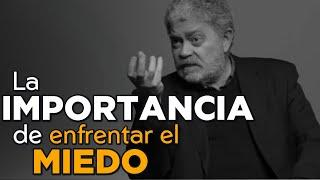 La
IMPORTANCIA
de enfrentar el
MIEDO